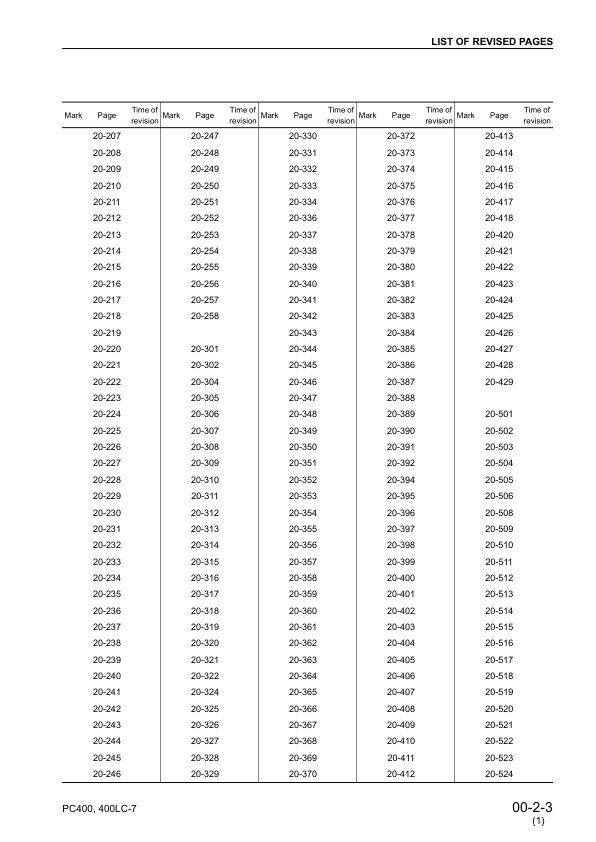 LIST OF REVISED PAGES

| Mark | Page | Time of revision | Mark | Page | Time of revision | Mark | Page | Time of revision | Mark | Page | Time of revision | Mark | Page | Time of revision |
|---|---|---|---|---|---|---|---|---|---|---|---|---|---|---|
| | 20-207 | | | 20-247 | | | 20-330 | | | 20-372 | | | 20-413 | |
| | 20-208 | | | 20-248 | | | 20-331 | | | 20-373 | | | 20-414 | |
| | 20-209 | | | 20-249 | | | 20-332 | | | 20-374 | | | 20-415 | |
| | 20-210 | | | 20-250 | | | 20-333 | | | 20-375 | | | 20-416 | |
| | 20-211 | | | 20-251 | | | 20-334 | | | 20-376 | | | 20-417 | |
| | 20-212 | | | 20-252 | | | 20-336 | | | 20-377 | | | 20-418 | |
| | 20-213 | | | 20-253 | | | 20-337 | | | 20-378 | | | 20-420 | |
| | 20-214 | | | 20-254 | | | 20-338 | | | 20-379 | | | 20-421 | |
| | 20-215 | | | 20-255 | | | 20-339 | | | 20-380 | | | 20-422 | |
| | 20-216 | | | 20-256 | | | 20-340 | | | 20-381 | | | 20-423 | |
| | 20-217 | | | 20-257 | | | 20-341 | | | 20-382 | | | 20-424 | |
| | 20-218 | | | 20-258 | | | 20-342 | | | 20-383 | | | 20-425 | |
| | 20-219 | | | | | | 20-343 | | | 20-384 | | | 20-426 | |
| | 20-220 | | | 20-301 | | | 20-344 | | | 20-385 | | | 20-427 | |
| | 20-221 | | | 20-302 | | | 20-345 | | | 20-386 | | | 20-428 | |
| | 20-222 | | | 20-304 | | | 20-346 | | | 20-387 | | | 20-429 | |
| | 20-223 | | | 20-305 | | | 20-347 | | | 20-388 | | | | |
| | 20-224 | | | 20-306 | | | 20-348 | | | 20-389 | | | 20-501 | |
| | 20-225 | | | 20-307 | | | 20-349 | | | 20-390 | | | 20-502 | |
| | 20-226 | | | 20-308 | | | 20-350 | | | 20-391 | | | 20-503 | |
| | 20-227 | | | 20-309 | | | 20-351 | | | 20-392 | | | 20-504 | |
| | 20-228 | | | 20-310 | | | 20-352 | | | 20-394 | | | 20-505 | |
| | 20-229 | | | 20-311 | | | 20-353 | | | 20-395 | | | 20-506 | |
| | 20-230 | | | 20-312 | | | 20-354 | | | 20-396 | | | 20-508 | |
| | 20-231 | | | 20-313 | | | 20-355 | | | 20-397 | | | 20-509 | |
| | 20-232 | | | 20-314 | | | 20-356 | | | 20-398 | | | 20-510 | |
| | 20-233 | | | 20-315 | | | 20-357 | | | 20-399 | | | 20-511 | |
| | 20-234 | | | 20-316 | | | 20-358 | | | 20-400 | | | 20-512 | |
| | 20-235 | | | 20-317 | | | 20-359 | | | 20-401 | | | 20-513 | |
| | 20-236 | | | 20-318 | | | 20-360 | | | 20-402 | | | 20-514 | |
| | 20-237 | | | 20-319 | | | 20-361 | | | 20-403 | | | 20-515 | |
| | 20-238 | | | 20-320 | | | 20-362 | | | 20-404 | | | 20-516 | |
| | 20-239 | | | 20-321 | | | 20-363 | | | 20-405 | | | 20-517 | |
| | 20-240 | | | 20-322 | | | 20-364 | | | 20-406 | | | 20-518 | |
| | 20-241 | | | 20-324 | | | 20-365 | | | 20-407 | | | 20-519 | |
| | 20-242 | | | 20-325 | | | 20-366 | | | 20-408 | | | 20-520 | |
| | 20-243 | | | 20-326 | | | 20-367 | | | 20-409 | | | 20-521 | |
| | 20-244 | | | 20-327 | | | 20-368 | | | 20-410 | | | 20-522 | |
| | 20-245 | | | 20-328 | | | 20-369 | | | 20-411 | | | 20-523 | |
| | 20-246 | | | 20-329 | | | 20-370 | | | 20-412 | | | 20-524 | |

PC400, 400LC-7

00-2-3
(1)